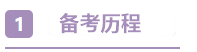 1 备考历程